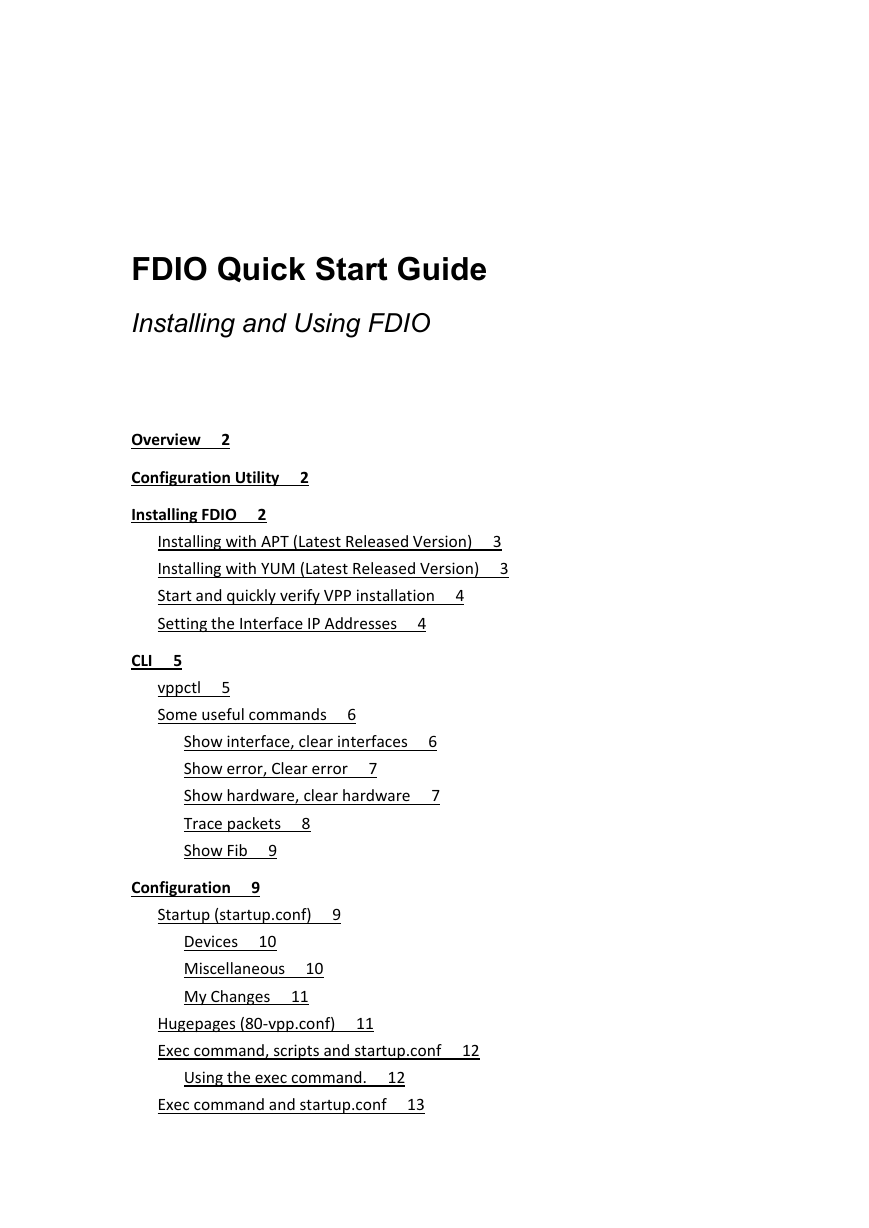 FDIO Quick Start Guide

Installing and Using FDIO

Overview 2

Configuration Utility 2

Installing FDIO 2
Installing with APT (Latest Released Version) 3
Installing with YUM (Latest Released Version) 3
Start and quickly verify VPP installation 4
Setting the Interface IP Addresses 4

CLI 5
vppctl 5
Some useful commands 6
Show interface, clear interfaces 6
Show error, Clear error 7
Show hardware, clear hardware 7
Trace packets 8
Show Fib 9

Configuration 9
Startup (startup.conf) 9
Devices 10
Miscellaneous 10
My Changes 11
Hugepages (80-vpp.conf) 11
Exec command, scripts and startup.conf 12
Using the exec command. 12
Exec command and startup.conf 13